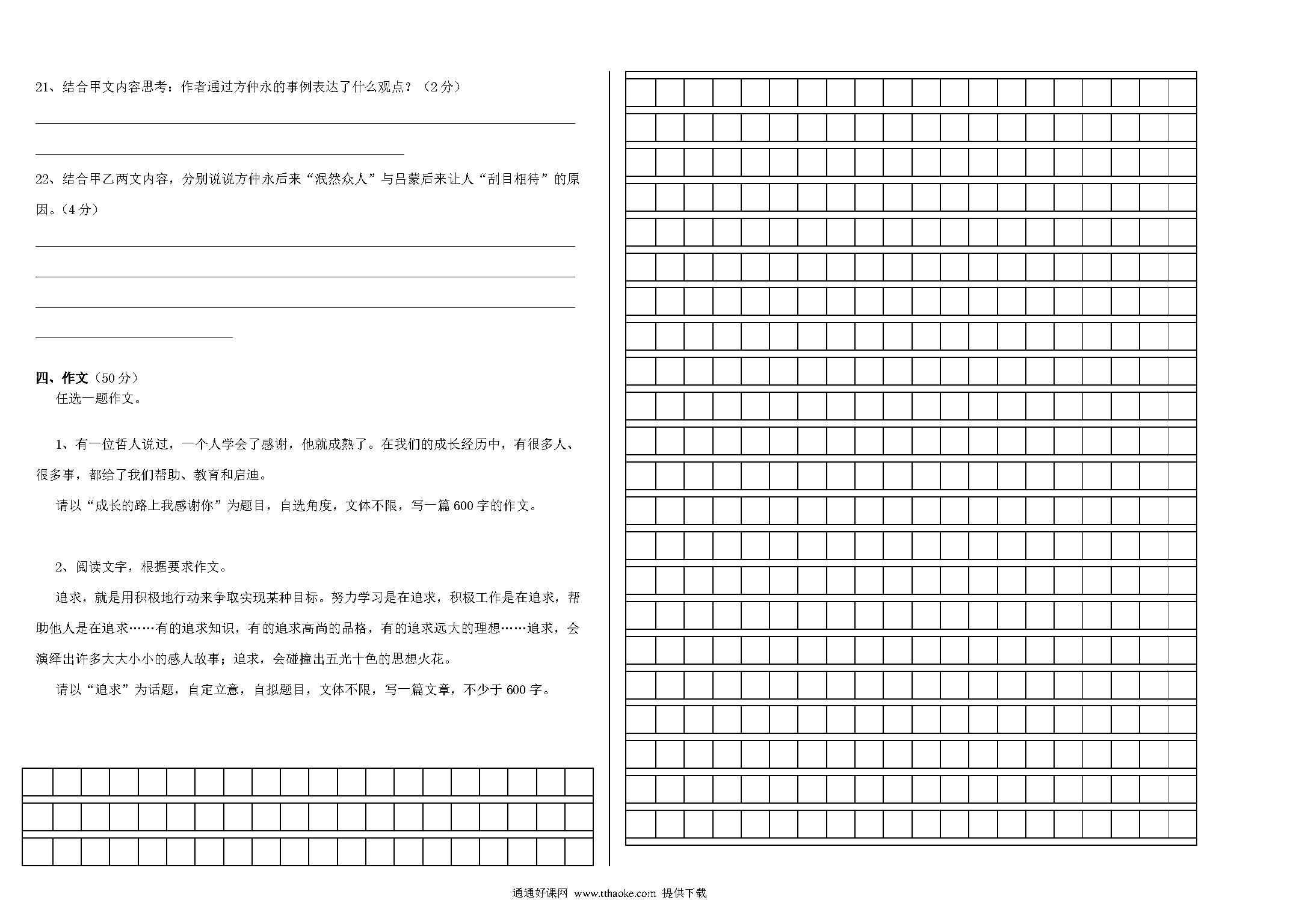 21、结合甲文内容思考：作者通过方仲永的事例表达了什么观点？（2分）

22、结合甲乙两文内容，分别说说方仲永后来“泯然众人”与吕蒙后来让人“刮目相待”的原因。（4分）

四、作文（50分）

任选一题作文。

1、有一位哲人说过，一个人学会了感谢，他就成熟了。在我们的成长经历中，有很多人、很多事，都给了我们帮助、教育和启迪。

请以“成长的路上我感谢你”为题目，自选角度，文体不限，写一篇600字的作文。

2、阅读文字，根据要求作文。

追求，就是用积极地行动来争取实现某种目标。努力学习是在追求，积极工作是在追求，帮助他人是在追求……有的追求知识，有的追求高尚的品格，有的追求远大的理想……追求，会演绎出许多大大小小的感人故事；追求，会碰撞出五光十色的思想火花。

请以“追求”为话题，自定立意，自拟题目，文体不限，写一篇文章，不少于600字。

通通好课网 www.tthaoke.com 提供下载